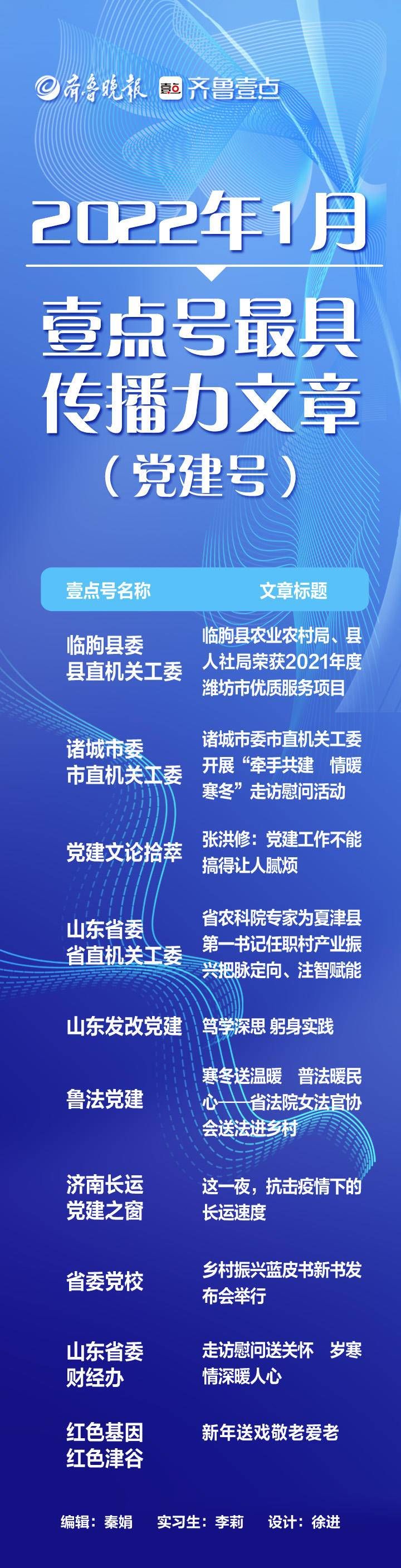 齐鲁晚报 壹点 齐鲁壹点

2022年1月

壹点号最具传播力文章
（党建号）

| 壹点号名称 | 文章标题 |
|---|---|
| 临朐县委县直机关工委 | 临朐县农业农村局、县人社局荣获2021年度潍坊市优质服务项目 |
| 诸城市委市直机关工委 | 诸城市委市直机关工委开展“牵手共建 情暖寒冬”走访慰问活动 |
| 党建文论拾萃 | 张洪修：党建工作不能搞得让人腻烦 |
| 山东省委省直机关工委 | 省农科院专家为夏津县第一书记任职村产业振兴把脉定向、注智赋能 |
| 山东发改党建 | 笃学深思 躬身实践 |
| 鲁法党建 | 寒冬送温暖 普法暖民心——省法院女法官协会送法进乡村 |
| 济南长运党建之窗 | 这一夜，抗击疫情下的长运速度 |
| 省委党校 | 乡村振兴蓝皮书新书发布会举行 |
| 山东省委财经办 | 走访慰问送关怀 岁寒情深暖人心 |
| 红色基因红色津谷 | 新年送戏敬老爱老 |

编辑：秦娟 实习生：李莉 设计：徐进